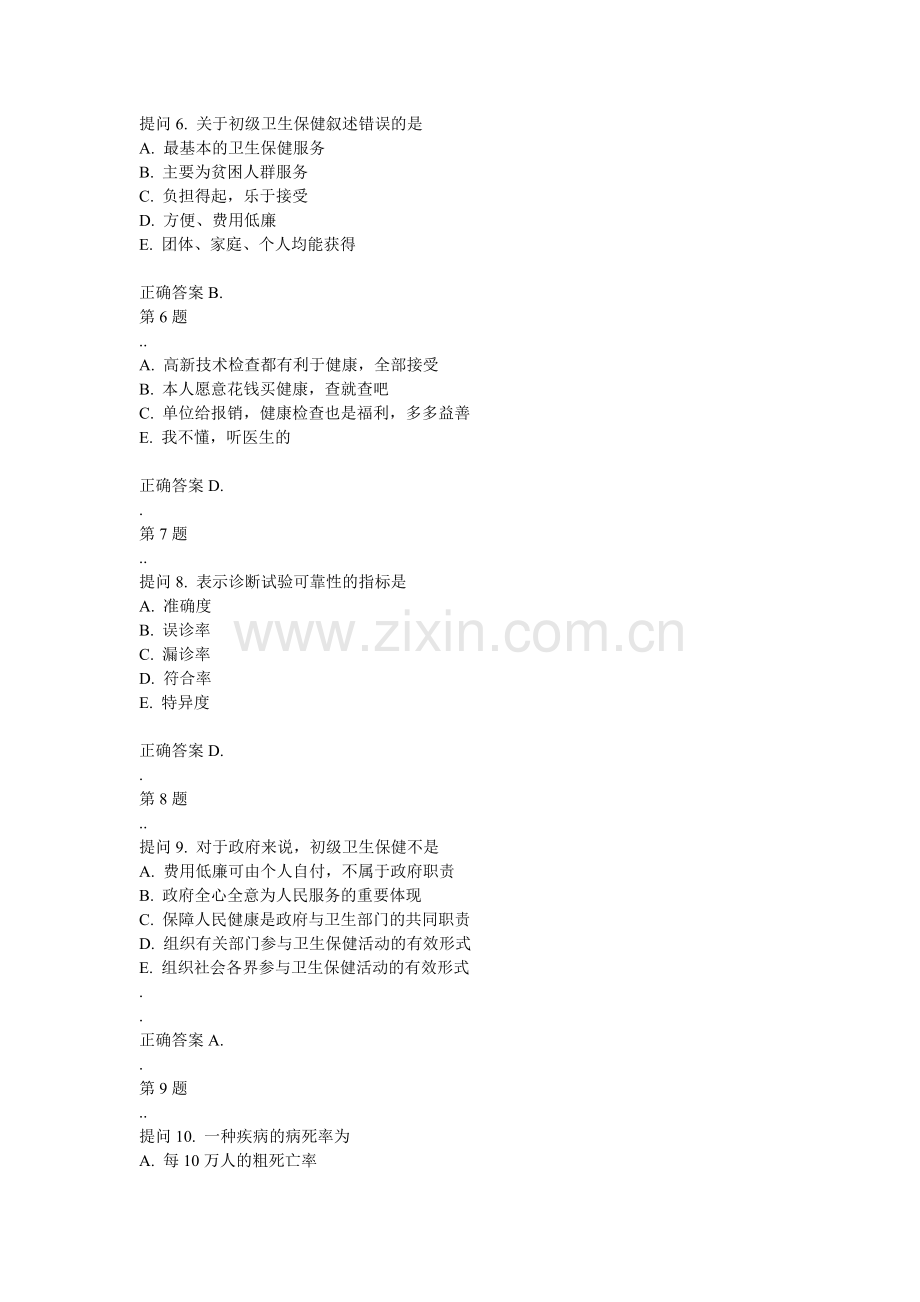 提问 6. 关于初级卫生保健叙述错误的是
A. 最基本的卫生保健服务
B. 主要为贫困人群服务
C. 负担得起，乐于接受
D. 方便、费用低廉
E. 团体、家庭、个人均能获得

正确答案 B.
第 6 题
..
A. 高新技术检查都有利于健康，全部接受
B. 本人愿意花钱买健康，查就查吧
C. 单位给报销，健康检查也是福利，多多益善
E. 我不懂，听医生的

正确答案 D.
.
第 7 题
..
提问 8. 表示诊断试验可靠性的指标是
A. 准确度
B. 误诊率
C. 漏诊率
D. 符合率
E. 特异度

正确答案 D.
.
第 8 题
..
提问 9. 对于政府来说，初级卫生保健不是
A. 费用低廉可由个人自付，不属于政府职责
B. 政府全心全意为人民服务的重要体现
C. 保障人民健康是政府与卫生部门的共同职责
D. 组织有关部门参与卫生保健活动的有效形式
E. 组织社会各界参与卫生保健活动的有效形式
.
.
正确答案 A.
.
第 9 题
..
提问 10. 一种疾病的病死率为
A. 每 10 万人的粗死亡率

www.zixin.com.cn